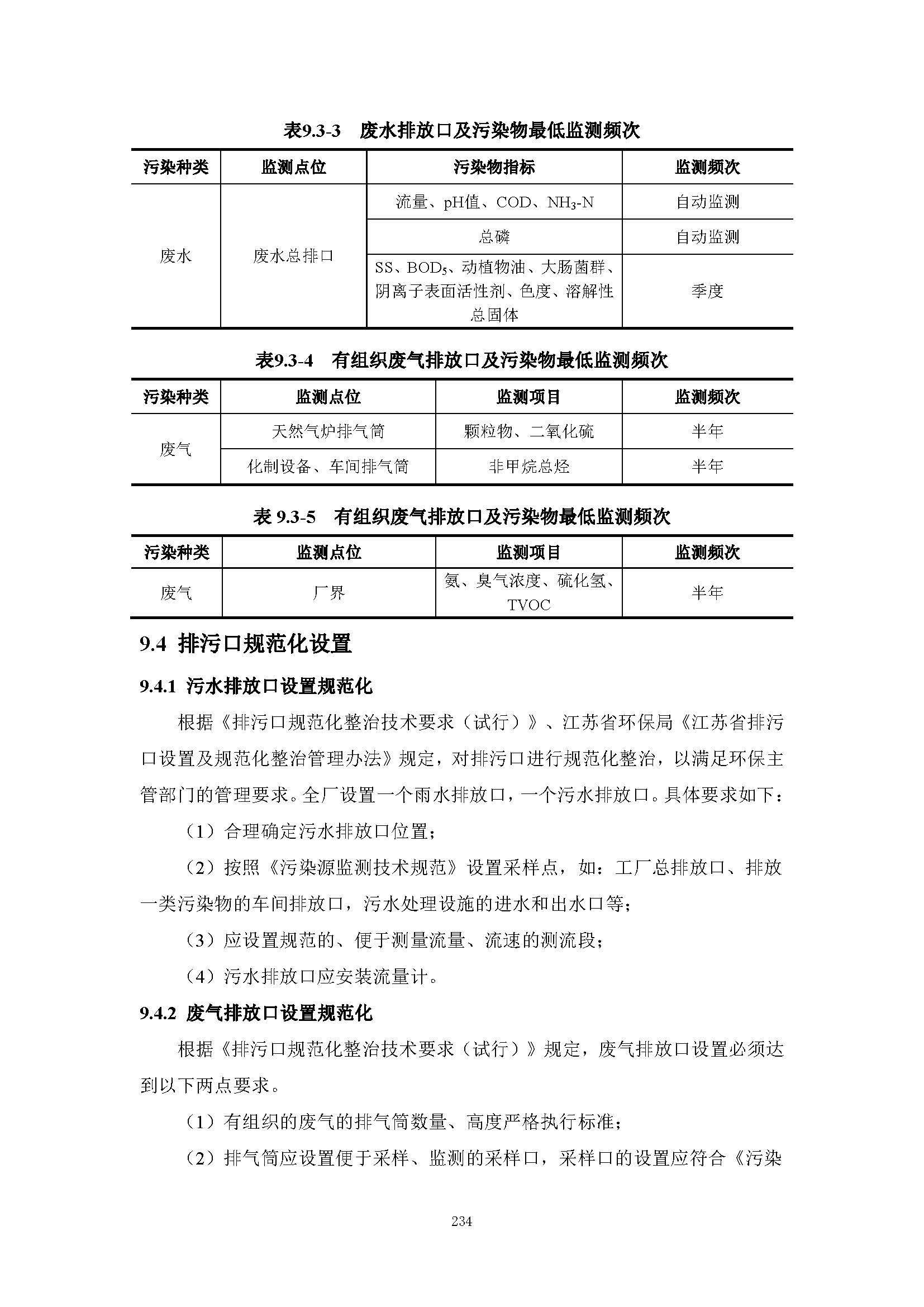 表9.3-3　废水排放口及污染物最低监测频次

| 污染种类 | 监测点位 | 污染物指标 | 监测频次 |
|---|---|---|---|
| 废水 | 废水总排口 | 流量、pH值、COD、$NH_3$-N | 自动监测 |
| | | 总磷 | 自动监测 |
| | | SS、$BOD_5$、动植物油、大肠菌群、阴离子表面活性剂、色度、溶解性总固体 | 季度 |

表9.3-4　有组织废气排放口及污染物最低监测频次

| 污染种类 | 监测点位 | 监测项目 | 监测频次 |
|---|---|---|---|
| 废气 | 天然气炉排气筒 | 颗粒物、二氧化硫 | 半年 |
| | 化制设备、车间排气筒 | 非甲烷总烃 | 半年 |

表 9.3-5　有组织废气排放口及污染物最低监测频次

| 污染种类 | 监测点位 | 监测项目 | 监测频次 |
|---|---|---|---|
| 废气 | 厂界 | 氨、臭气浓度、硫化氢、TVOC | 半年 |

9.4 排污口规范化设置

9.4.1 污水排放口设置规范化

根据《排污口规范化整治技术要求（试行）》、江苏省环保局《江苏省排污口设置及规范化整治管理办法》规定，对排污口进行规范化整治，以满足环保主管部门的管理要求。全厂设置一个雨水排放口，一个污水排放口。具体要求如下：

（1）合理确定污水排放口位置；

（2）按照《污染源监测技术规范》设置采样点，如：工厂总排放口、排放一类污染物的车间排放口，污水处理设施的进水和出水口等；

（3）应设置规范的、便于测量流量、流速的测流段；

（4）污水排放口应安装流量计。

9.4.2 废气排放口设置规范化

根据《排污口规范化整治技术要求（试行）》规定，废气排放口设置必须达到以下两点要求。

（1）有组织的废气的排气筒数量、高度严格执行标准；

（2）排气筒应设置便于采样、监测的采样口，采样口的设置应符合《污染

234